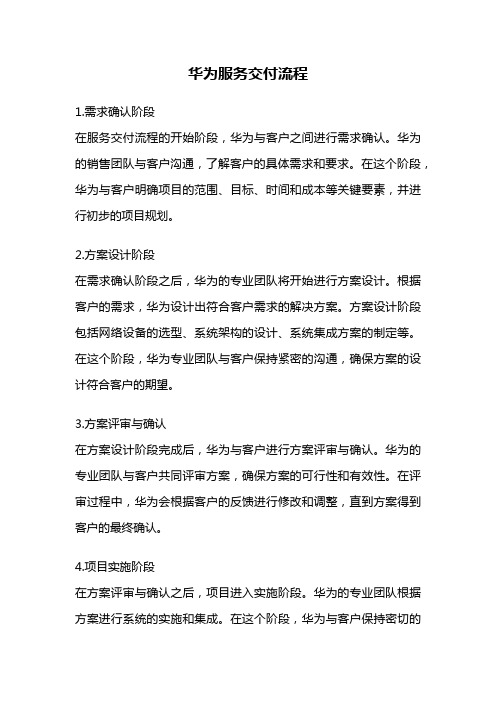 华为服务交付流程

1.需求确认阶段

在服务交付流程的开始阶段，华为与客户之间进行需求确认。华为的销售团队与客户沟通，了解客户的具体需求和要求。在这个阶段，华为与客户明确项目的范围、目标、时间和成本等关键要素，并进行初步的项目规划。

2.方案设计阶段

在需求确认阶段之后，华为的专业团队将开始进行方案设计。根据客户的需求，华为设计出符合客户需求的解决方案。方案设计阶段包括网络设备的选型、系统架构的设计、系统集成方案的制定等。在这个阶段，华为专业团队与客户保持紧密的沟通，确保方案的设计符合客户的期望。

3.方案评审与确认

在方案设计阶段完成后，华为与客户进行方案评审与确认。华为的专业团队与客户共同评审方案，确保方案的可行性和有效性。在评审过程中，华为会根据客户的反馈进行修改和调整，直到方案得到客户的最终确认。

4.项目实施阶段

在方案评审与确认之后，项目进入实施阶段。华为的专业团队根据方案进行系统的实施和集成。在这个阶段，华为与客户保持密切的